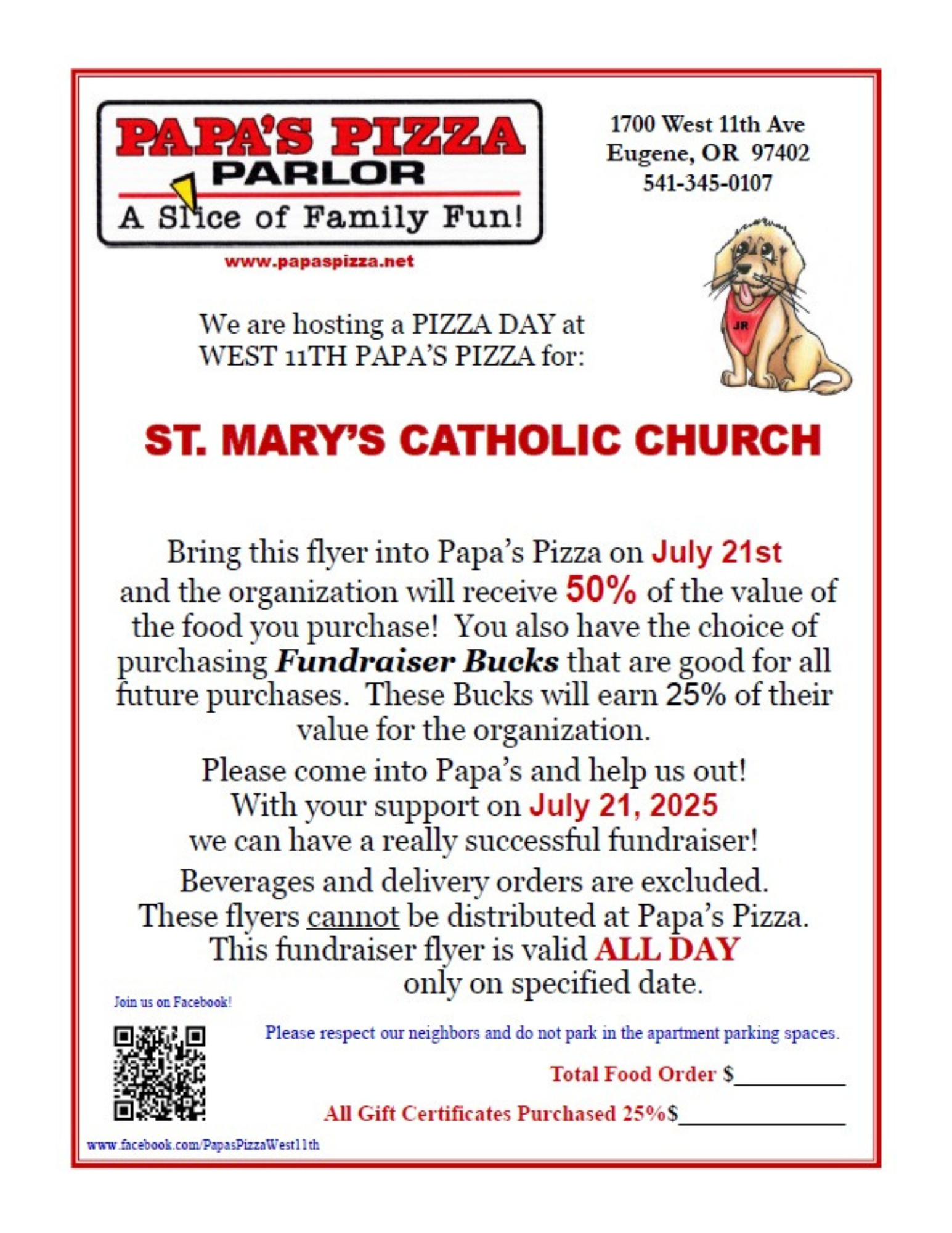 PAPA'S PIZZA
PARLOR
A Slice of Family Fun!

www.papaspizza.net

1700 West 11th Ave
Eugene, OR 97402
541-345-0107

JR

We are hosting a PIZZA DAY at WEST 11TH PAPA'S PIZZA for:

ST. MARY'S CATHOLIC CHURCH

Bring this flyer into Papa's Pizza on July 21st and the organization will receive 50% of the value of the food you purchase! You also have the choice of purchasing Fundraiser Bucks that are good for all future purchases. These Bucks will earn 25% of their value for the organization.

Please come into Papa's and help us out! With your support on July 21, 2025 we can have a really successful fundraiser!

Beverages and delivery orders are excluded. These flyers cannot be distributed at Papa's Pizza. This fundraiser flyer is valid ALL DAY only on specified date.

Join us on Facebook!

Please respect our neighbors and do not park in the apartment parking spaces.

Total Food Order $__________

All Gift Certificates Purchased 25%$______________

www.facebook.com/PapasPizzaWest11th